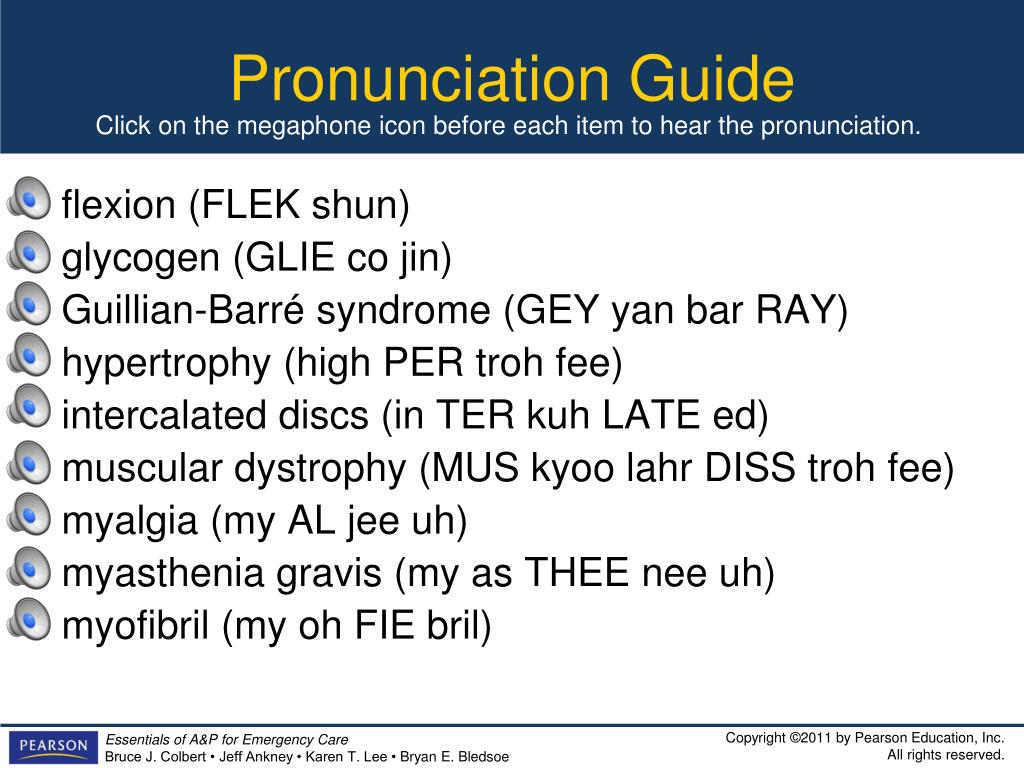 Pronunciation Guide
Click on the megaphone icon before each item to hear the pronunciation.

flexion (FLEK shun)
glycogen (GLIE co jin)
Guillian-Barré syndrome (GEY yan bar RAY)
hypertrophy (high PER troh fee)
intercalated discs (in TER kuh LATE ed)
muscular dystrophy (MUS kyoo lahr DISS troh fee)
myalgia (my AL jee uh)
myasthenia gravis (my as THEE nee uh)
myofibril (my oh FIE bril)

PEARSON
Essentials of A&P for Emergency Care
Bruce J. Colbert • Jeff Ankney • Karen T. Lee • Bryan E. Bledsoe

Copyright ©2011 by Pearson Education, Inc.
All rights reserved.